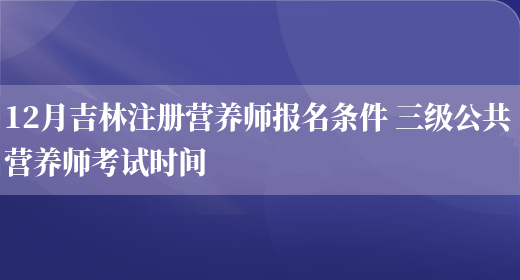 12月吉林注册营养师报名条件 三级公共营养师考试时间